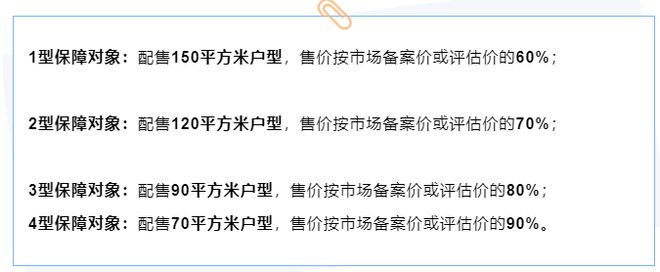 1型保障对象：配售150平方米户型，售价按市场备案价或评估价的60%；

2型保障对象：配售120平方米户型，售价按市场备案价或评估价的70%；

3型保障对象：配售90平方米户型，售价按市场备案价或评估价的80%；

4型保障对象：配售70平方米户型，售价按市场备案价或评估价的90%。